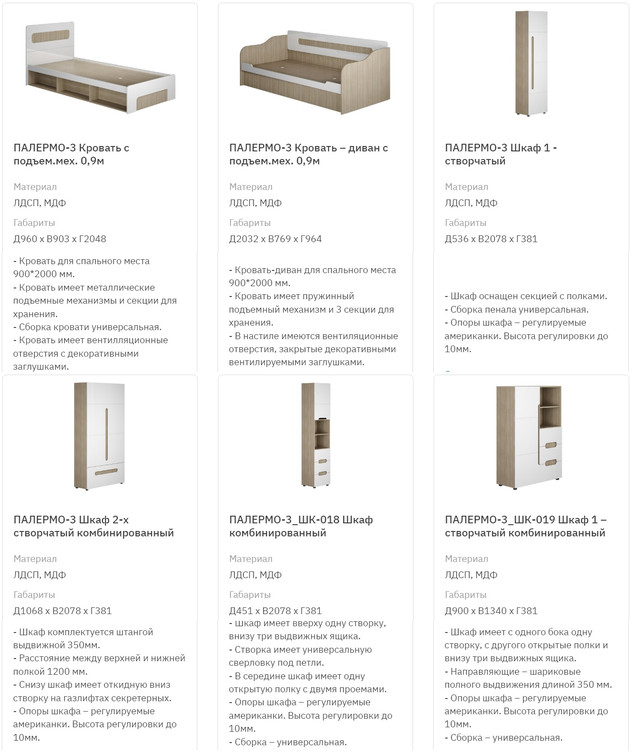 ПАЛЕРМО-3 Кровать с подъем.мех. 0,9м

Материал
ЛДСП, МДФ
Габариты
Д960 x В903 x Г2048

- Кровать для спального места 900*2000 мм.
- Кровать имеет металлические подъемные механизмы и секции для хранения.
- Сборка кровати универсальная.
- Кровать имеет вентилляционные отверстия с декоративными заглушками.

ПАЛЕРМО-3 Кровать – диван с подъем.мех. 0,9м

Материал
ЛДСП, МДФ
Габариты
Д2032 x В769 x Г964

- Кровать-диван для спального места 900*2000 мм.
- Кровать имеет пружинный подъемный механизм и 3 секции для хранения.
- В настиле имеются вентиляционные отверстия, закрытые декоративными вентилируемыми заглушками.

ПАЛЕРМО-3 Шкаф 1 - створчатый

Материал
ЛДСП, МДФ
Габариты
Д536 x В2078 x Г381

- Шкаф оснащен секцией с полками.
- Сборка пенала универсальная.
- Опоры шкафа – регулируемые американки. Высота регулировки до 10мм.

ПАЛЕРМО-3 Шкаф 2-х створчатый комбинированный

Материал
ЛДСП, МДФ
Габариты
Д1068 x В2078 x Г381

- Шкаф комплектуется штангой выдвижной 350мм.
- Расстояние между верхней и нижней полкой 1200 мм.
- Снизу шкаф имеет откидную вниз створку на газлифтах секретерных.
- Опоры шкафа – регулируемые американки. Высота регулировки до 10мм.

ПАЛЕРМО-3_ШК-018 Шкаф комбинированный

Материал
ЛДСП, МДФ
Габариты
Д451 x В2078 x Г381
- шкаф имеет вверху одну створку, внизу три выдвижных ящика.
- Створка имеет универсальную сверловку под петли.
- В середине шкаф имеет одну открытую полку с двумя проемами.
- Опоры шкафа – регулируемые американки. Высота регулировки до 10мм.
- Сборка – универсальная.

ПАЛЕРМО-3_ШК-019 Шкаф 1 – створчатый комбинированный

Материал
ЛДСП, МДФ
Габариты
Д900 x В1340 x Г381

- Шкаф имеет с одного бока одну створку, с другого открытые полки и внизу три выдвижных ящика.
- Направляющие – шариковые полного выдвижения длиной 350 мм.
- Опоры шкафа – регулируемые американки. Высота регулировки до 10мм.
- Сборка – универсальная.